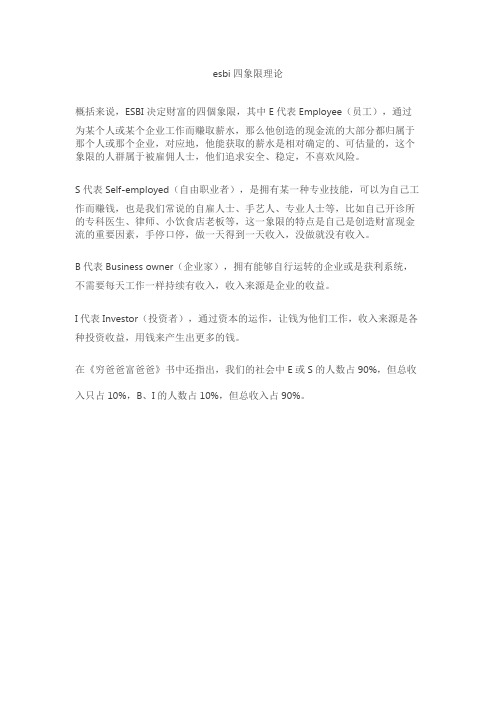 esbi 四象限理论

概括来说，ESBI 决定财富的四個象限，其中 E 代表 Employee（员工），通过为某个人或某个企业工作而赚取薪水，那么他创造的现金流的大部分都归属于那个人或那个企业，对应地，他能获取的薪水是相对确定的、可估量的，这个象限的人群属于被雇佣人士，他们追求安全、稳定，不喜欢风险。

S 代表 Self-employed（自由职业者），是拥有某一种专业技能，可以为自己工作而赚钱，也是我们常说的自雇人士、手艺人、专业人士等，比如自己开诊所的专科医生、律师、小饮食店老板等，这一象限的特点是自己是创造财富现金流的重要因素，手停口停，做一天得到一天收入，没做就没有收入。

B 代表 Business owner（企业家），拥有能够自行运转的企业或是获利系统，不需要每天工作一样持续有收入，收入来源是企业的收益。

I 代表 Investor（投资者），通过资本的运作，让钱为他们工作，收入来源是各种投资收益，用钱来产生出更多的钱。

在《穷爸爸富爸爸》书中还指出，我们的社会中 E 或 S 的人数占 90%，但总收入只占 10%，B、I 的人数占 10%，但总收入占 90%。